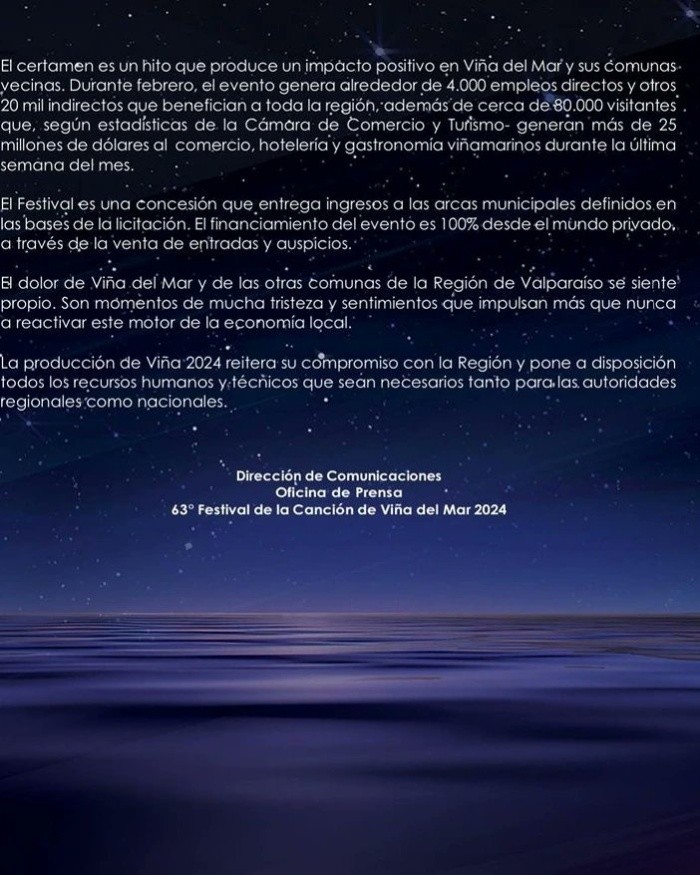 El certamen es un hito que produce un impacto positivo en Viña del Mar y sus comunas vecinas. Durante febrero, el evento genera alrededor de 4.000 empleos directos y otros 20 mil indirectos que benefician a toda la región, además de cerca de 80.000 visitantes que, según estadísticas de la Cámara de Comercio y Turismo- generan más de 25 millones de dólares al comercio, hotelería y gastronomía viñamarinos durante la última semana del mes.

El Festival es una concesión que entrega ingresos a las arcas municipales definidos en las bases de la licitación. El financiamiento del evento es 100% desde el mundo privado, a través de la venta de entradas y auspicios.

El dolor de Viña del Mar y de las otras comunas de la Región de Valparaíso se siente propio. Son momentos de mucha tristeza y sentimientos que impulsan más que nunca a reactivar este motor de la economía local.

La producción de Viña 2024 reitera su compromiso con la Región y pone a disposición todos los recursos humanos y técnicos que sean necesarios tanto para las autoridades regionales como nacionales.

Dirección de Comunicaciones
Oficina de Prensa
63° Festival de la Canción de Viña del Mar 2024